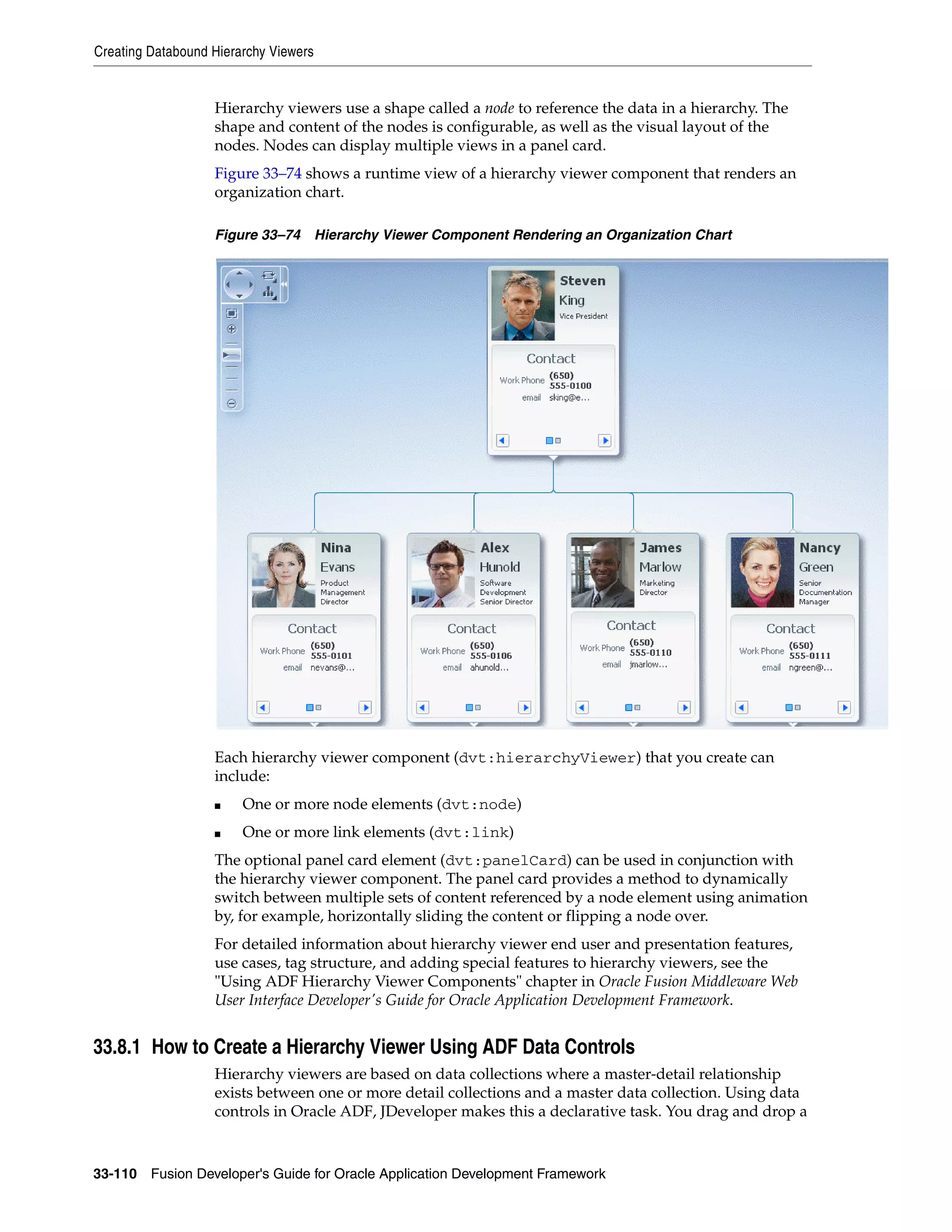 Creating Databound Hierarchy Viewers

Hierarchy viewers use a shape called a node to reference the data in a hierarchy. The shape and content of the nodes is configurable, as well as the visual layout of the nodes. Nodes can display multiple views in a panel card.

Figure 33–74 shows a runtime view of a hierarchy viewer component that renders an organization chart.

Figure 33–74 Hierarchy Viewer Component Rendering an Organization Chart

Steven King
Vice President
Contact
Work Phone (650) 555-0100
email sking@e...

Nina Evans
Product Management Director
Contact
Work Phone (650) 555-0101
email nevans@...

Alex Hunold
Software Development Senior Director
Contact
Work Phone (650) 555-0106
email ahunold...

James Marlow
Marketing Director
Contact
Work Phone (650) 555-0110
email jmarlow...

Nancy Green
Senior Documentation Manager
Contact
Work Phone (650) 555-0111
email ngreen@...

Each hierarchy viewer component (dvt:hierarchyViewer) that you create can include:

■ One or more node elements (dvt:node)

■ One or more link elements (dvt:link)

The optional panel card element (dvt:panelCard) can be used in conjunction with the hierarchy viewer component. The panel card provides a method to dynamically switch between multiple sets of content referenced by a node element using animation by, for example, horizontally sliding the content or flipping a node over.

For detailed information about hierarchy viewer end user and presentation features, use cases, tag structure, and adding special features to hierarchy viewers, see the "Using ADF Hierarchy Viewer Components" chapter in Oracle Fusion Middleware Web User Interface Developer's Guide for Oracle Application Development Framework.

33.8.1 How to Create a Hierarchy Viewer Using ADF Data Controls

Hierarchy viewers are based on data collections where a master-detail relationship exists between one or more detail collections and a master data collection. Using data controls in Oracle ADF, JDeveloper makes this a declarative task. You drag and drop a

33-110 Fusion Developer's Guide for Oracle Application Development Framework